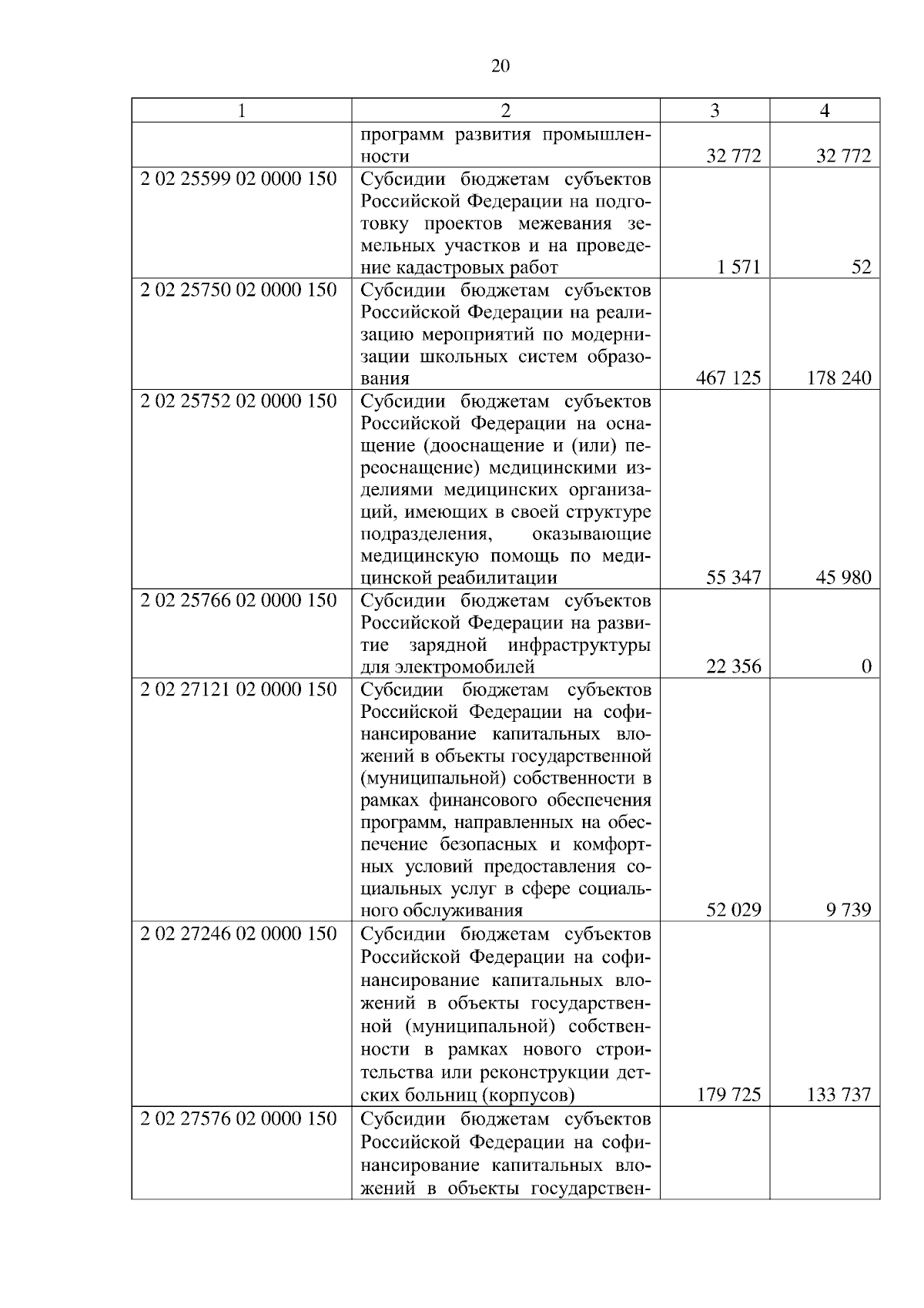 20

| 1 | 2 | 3 | 4 |
|---|---|---|---|
| | программ развития промышленности | 32 772 | 32 772 |
| 2 02 25599 02 0000 150 | Субсидии бюджетам субъектов Российской Федерации на подготовку проектов межевания земельных участков и на проведение кадастровых работ | 1 571 | 52 |
| 2 02 25750 02 0000 150 | Субсидии бюджетам субъектов Российской Федерации на реализацию мероприятий по модернизации школьных систем образования | 467 125 | 178 240 |
| 2 02 25752 02 0000 150 | Субсидии бюджетам субъектов Российской Федерации на оснащение (дооснащение и (или) переоснащение) медицинскими изделиями медицинских организаций, имеющих в своей структуре подразделения, оказывающие медицинскую помощь по медицинской реабилитации | 55 347 | 45 980 |
| 2 02 25766 02 0000 150 | Субсидии бюджетам субъектов Российской Федерации на развитие зарядной инфраструктуры для электромобилей | 22 356 | 0 |
| 2 02 27121 02 0000 150 | Субсидии бюджетам субъектов Российской Федерации на софинансирование капитальных вложений в объекты государственной (муниципальной) собственности в рамках финансового обеспечения программ, направленных на обеспечение безопасных и комфортных условий предоставления социальных услуг в сфере социального обслуживания | 52 029 | 9 739 |
| 2 02 27246 02 0000 150 | Субсидии бюджетам субъектов Российской Федерации на софинансирование капитальных вложений в объекты государственной (муниципальной) собственности в рамках нового строительства или реконструкции детских больниц (корпусов) | 179 725 | 133 737 |
| 2 02 27576 02 0000 150 | Субсидии бюджетам субъектов Российской Федерации на софинансирование капитальных вложений в объекты государствен- | | |